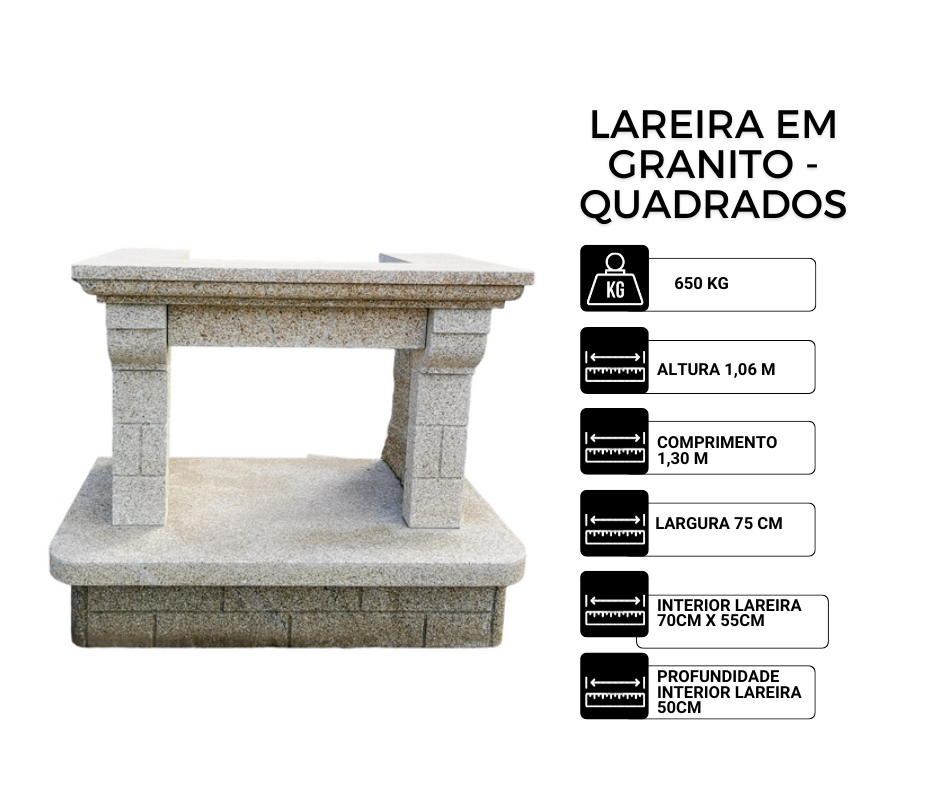 LAREIRA EM GRANITO - QUADRADOS

KG

650 KG

ALTURA 1,06 M

COMPRIMENTO
1,30 M

LARGURA 75 CM

INTERIOR LAREIRA
70CM X 55CM

PROFUNDIDADE
INTERIOR LAREIRA
50CM